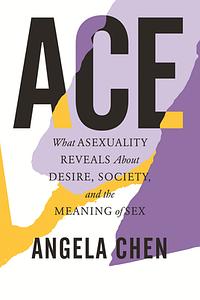 ACE

What ASEXUALITY REVEALS About DESIRE, SOCIETY, and the MEANING of SEX

ANGELA CHEN